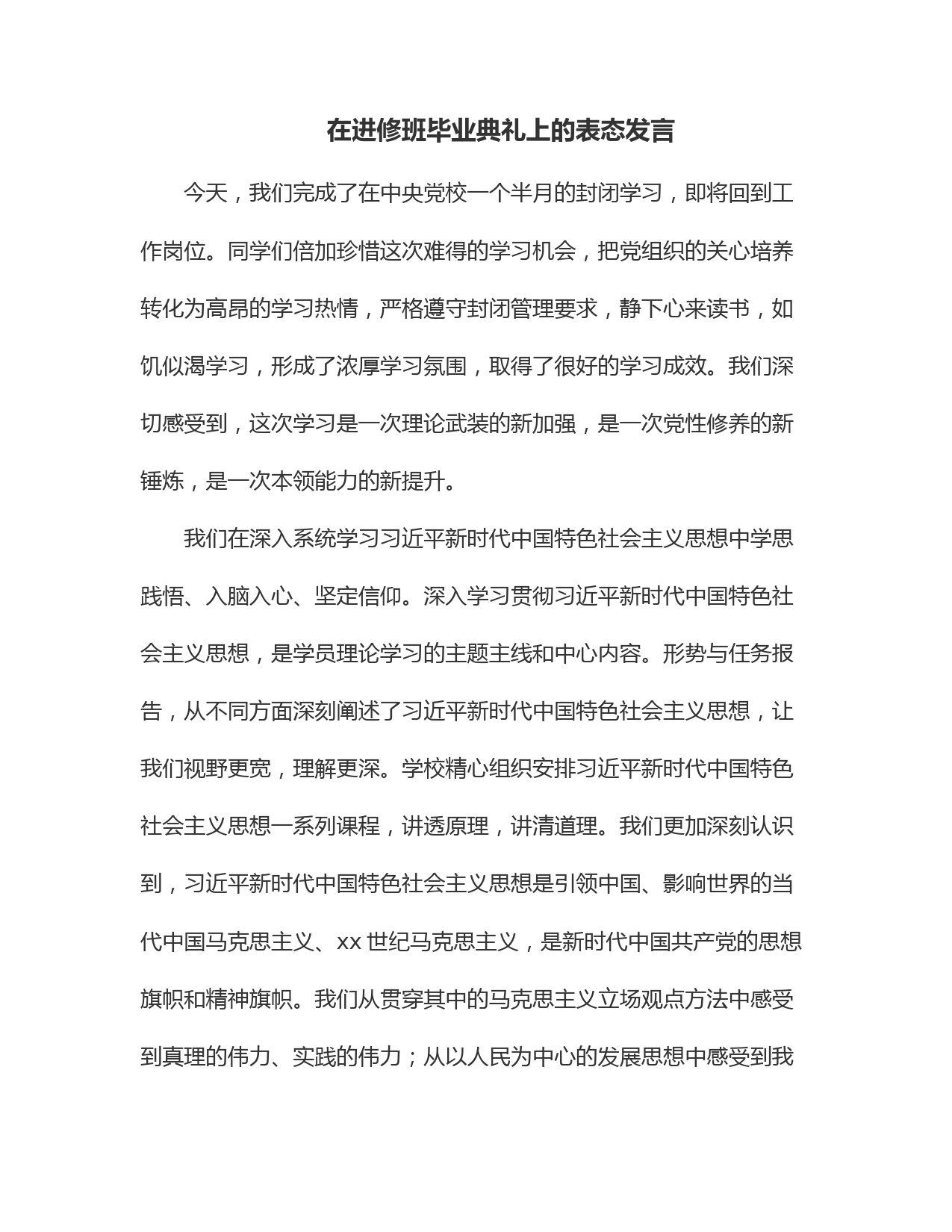 在进修班毕业典礼上的表态发言

今天，我们完成了在中央党校一个半月的封闭学习，即将回到工作岗位。同学们倍加珍惜这次难得的学习机会，把党组织的关心培养转化为高昂的学习热情，严格遵守封闭管理要求，静下心来读书，如饥似渴学习，形成了浓厚学习氛围，取得了很好的学习成效。我们深切感受到，这次学习是一次理论武装的新加强，是一次党性修养的新锤炼，是一次本领能力的新提升。

我们在深入系统学习习近平新时代中国特色社会主义思想中学思践悟、入脑入心、坚定信仰。深入学习贯彻习近平新时代中国特色社会主义思想，是学员理论学习的主题主线和中心内容。形势与任务报告，从不同方面深刻阐述了习近平新时代中国特色社会主义思想，让我们视野更宽，理解更深。学校精心组织安排习近平新时代中国特色社会主义思想一系列课程，讲透原理，讲清道理。我们更加深刻认识到，习近平新时代中国特色社会主义思想是引领中国、影响世界的当代中国马克思主义、xx 世纪马克思主义，是新时代中国共产党的思想旗帜和精神旗帜。我们从贯穿其中的马克思主义立场观点方法中感受到真理的伟力、实践的伟力；从以人民为中心的发展思想中感受到我